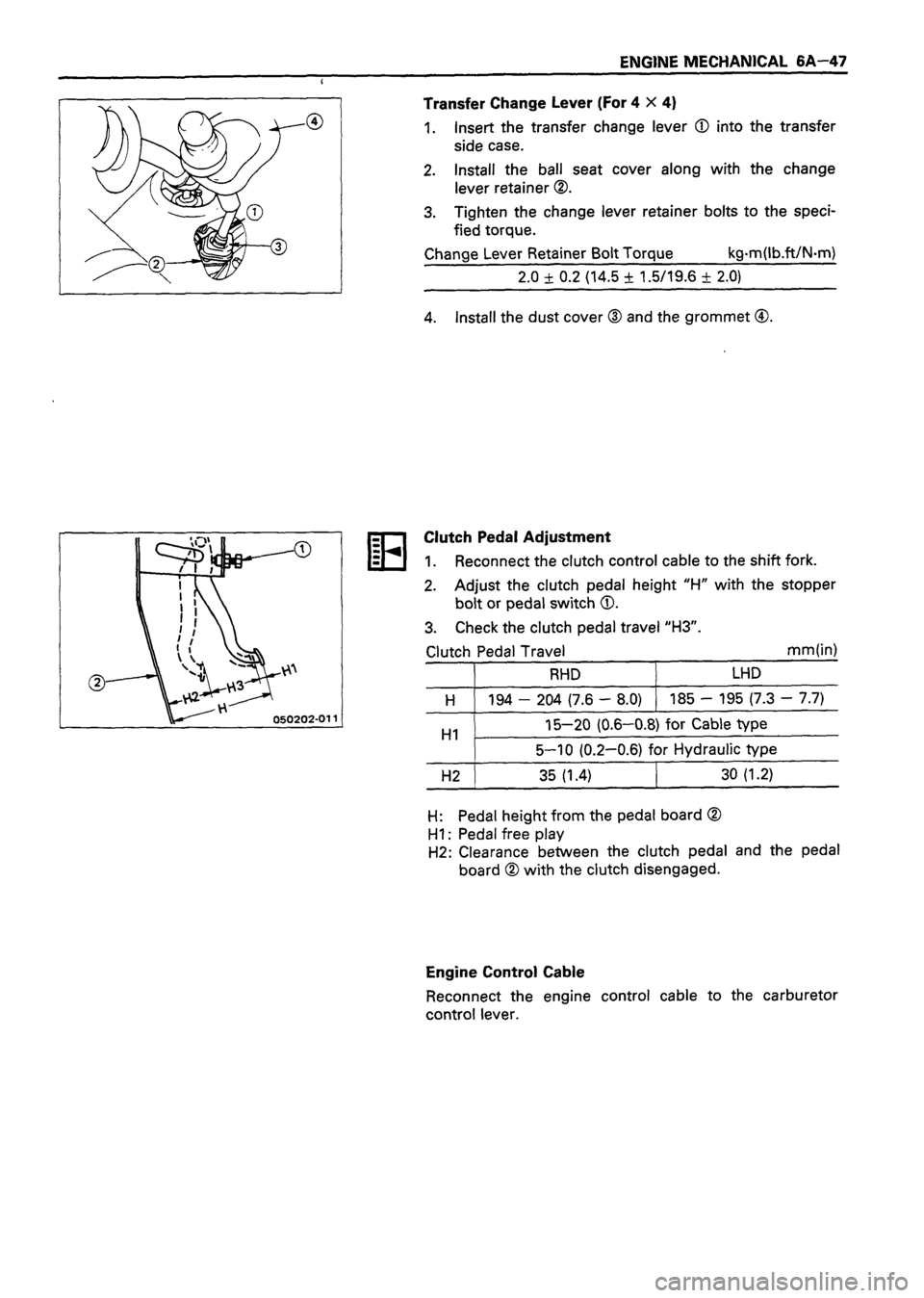 ENGINE MECHANICAL 6A—47

④
①
③
②

Transfer Change Lever (For 4 × 4)

1. Insert the transfer change lever ① into the transfer side case.

2. Install the ball seat cover along with the change lever retainer ②.

3. Tighten the change lever retainer bolts to the specified torque.

Change Lever Retainer Bolt Torque kg·m(lb.ft/N·m)

2.0 ± 0.2 (14.5 ± 1.5/19.6 ± 2.0)

4. Install the dust cover ③ and the grommet ④.

①
②
H1
H2
H3
H
050202-011

Clutch Pedal Adjustment

1. Reconnect the clutch control cable to the shift fork.

2. Adjust the clutch pedal height "H" with the stopper bolt or pedal switch ①.

3. Check the clutch pedal travel "H3".

Clutch Pedal Travel mm(in)

| | RHD | LHD |
|---|---|---|
| H | 194 — 204 (7.6 — 8.0) | 185 — 195 (7.3 — 7.7) |
| H1 | 15—20 (0.6—0.8) for Cable type | |
| | 5—10 (0.2—0.6) for Hydraulic type | |
| H2 | 35 (1.4) | 30 (1.2) |

H: Pedal height from the pedal board ②
H1: Pedal free play
H2: Clearance between the clutch pedal and the pedal board ② with the clutch disengaged.

Engine Control Cable

Reconnect the engine control cable to the carburetor control lever.

carmanualsonline.info